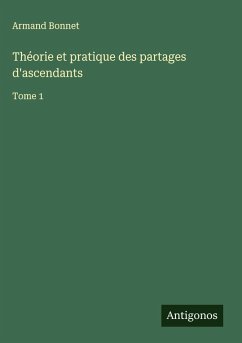 Armand Bonnet

Théorie et pratique des partages d'ascendants

Tome 1

Antigonos